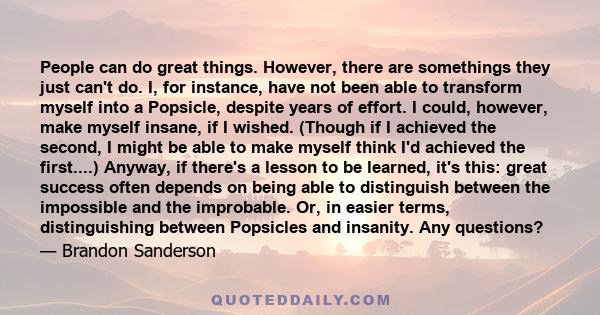 People can do great things. However, there are somethings they just can't do. I, for instance, have not been able to transform myself into a Popsicle, despite years of effort. I could, however, make myself insane, if I wished. (Though if I achieved the second, I might be able to make myself think I'd achieved the first....) Anyway, if there's a lesson to be learned, it's this: great success often depends on being able to distinguish between the impossible and the improbable. Or, in easier terms, distinguishing between Popsicles and insanity. Any questions?
— Brandon Sanderson

QUOTEDDAILY.COM